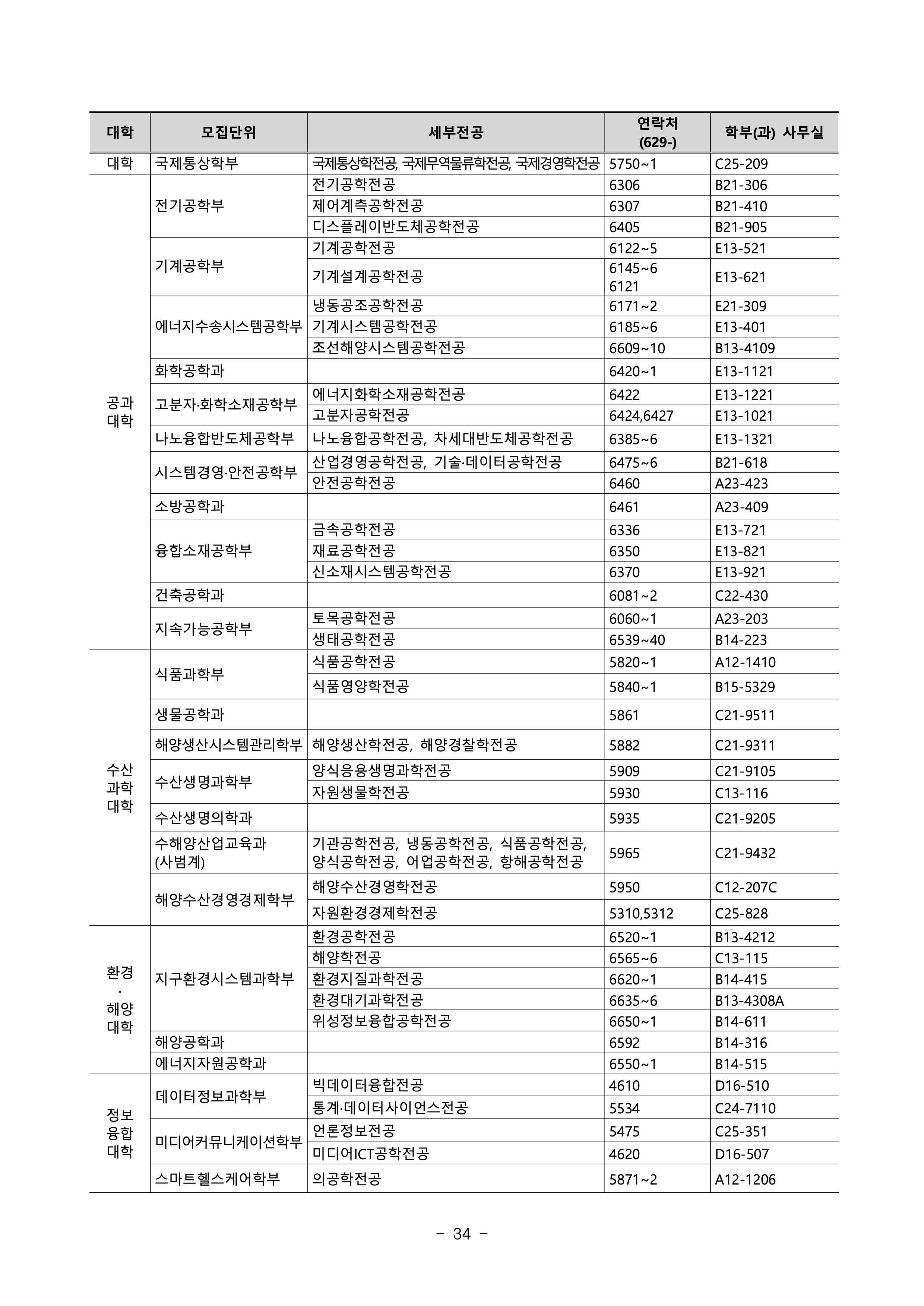 | 대학 | 모집단위 | 세부전공 | 연락처 (629-) | 학부(과) 사무실 |
|---|---|---|---|---|
| 대학 | 국제통상학부 | 국제통상학전공, 국제무역물류학전공, 국제경영학전공 | 5750~1 | C25-209 |
| 공과 대학 | 전기공학부 | 전기공학전공 | 6306 | B21-306 |
|  |  | 제어계측공학전공 | 6307 | B21-410 |
|  |  | 디스플레이반도체공학전공 | 6405 | B21-905 |
|  | 기계공학부 | 기계공학전공 | 6122~5 | E13-521 |
|  |  | 기계설계공학전공 | 6145~6 6121 | E13-621 |
|  | 에너지수송시스템공학부 | 냉동공조공학전공 | 6171~2 | E21-309 |
|  |  | 기계시스템공학전공 | 6185~6 | E13-401 |
|  |  | 조선해양시스템공학전공 | 6609~10 | B13-4109 |
|  | 화학공학과 |  | 6420~1 | E13-1121 |
|  | 고분자·화학소재공학부 | 에너지화학소재공학전공 | 6422 | E13-1221 |
|  |  | 고분자공학전공 | 6424,6427 | E13-1021 |
|  | 나노융합반도체공학부 | 나노융합공학전공, 차세대반도체공학전공 | 6385~6 | E13-1321 |
|  | 시스템경영·안전공학부 | 산업경영공학전공, 기술·데이터공학전공 | 6475~6 | B21-618 |
|  |  | 안전공학전공 | 6460 | A23-423 |
|  | 소방공학과 |  | 6461 | A23-409 |
|  | 융합소재공학부 | 금속공학전공 | 6336 | E13-721 |
|  |  | 재료공학전공 | 6350 | E13-821 |
|  |  | 신소재시스템공학전공 | 6370 | E13-921 |
|  | 건축공학과 |  | 6081~2 | C22-430 |
|  | 지속가능공학부 | 토목공학전공 | 6060~1 | A23-203 |
|  |  | 생태공학전공 | 6539~40 | B14-223 |
| 수산 과학 대학 | 식품과학부 | 식품공학전공 | 5820~1 | A12-1410 |
|  |  | 식품영양학전공 | 5840~1 | B15-5329 |
|  | 생물공학과 |  | 5861 | C21-9511 |
|  | 해양생산시스템관리학부 | 해양생산학전공, 해양경찰학전공 | 5882 | C21-9311 |
|  | 수산생명과학부 | 양식응용생명과학전공 | 5909 | C21-9105 |
|  |  | 자원생물학전공 | 5930 | C13-116 |
|  | 수산생명의학과 |  | 5935 | C21-9205 |
|  | 수해양산업교육과 (사범계) | 기관공학전공, 냉동공학전공, 식품공학전공, 양식공학전공, 어업공학전공, 항해공학전공 | 5965 | C21-9432 |
|  | 해양수산경영경제학부 | 해양수산경영학전공 | 5950 | C12-207C |
|  |  | 자원환경경제학전공 | 5310,5312 | C25-828 |
| 환경 · 해양 대학 | 지구환경시스템과학부 | 환경공학전공 | 6520~1 | B13-4212 |
|  |  | 해양학전공 | 6565~6 | C13-115 |
|  |  | 환경지질과학전공 | 6620~1 | B14-415 |
|  |  | 환경대기과학전공 | 6635~6 | B13-4308A |
|  |  | 위성정보융합공학전공 | 6650~1 | B14-611 |
|  | 해양공학과 |  | 6592 | B14-316 |
|  | 에너지자원공학과 |  | 6550~1 | B14-515 |
| 정보 융합 대학 | 데이터정보과학부 | 빅데이터융합전공 | 4610 | D16-510 |
|  |  | 통계·데이터사이언스전공 | 5534 | C24-7110 |
|  | 미디어커뮤니케이션학부 | 언론정보전공 | 5475 | C25-351 |
|  |  | 미디어ICT공학전공 | 4620 | D16-507 |
|  | 스마트헬스케어학부 | 의공학전공 | 5871~2 | A12-1206 |

- 34 -